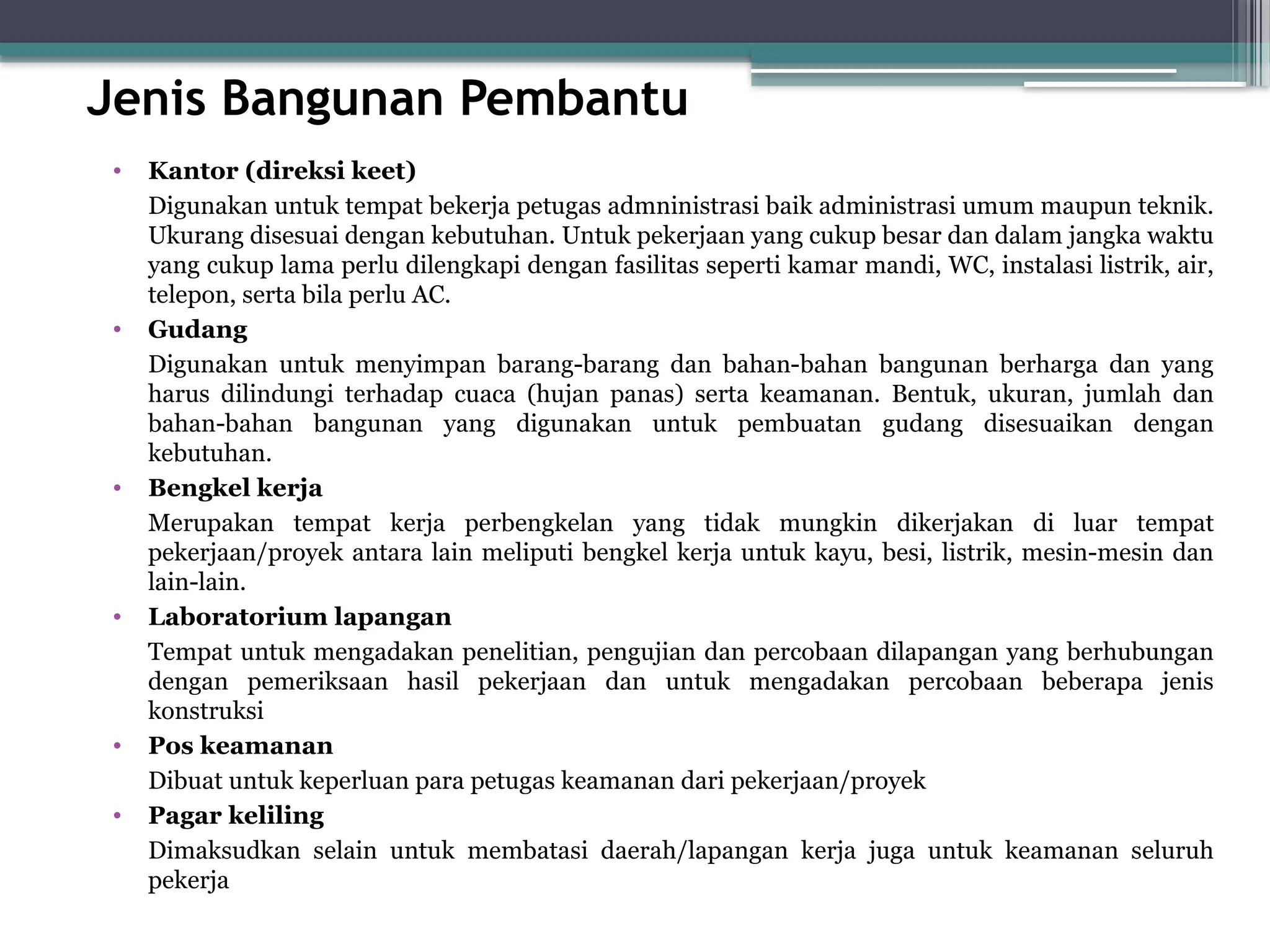 Jenis Bangunan Pembantu

• Kantor (direksi keet)

Digunakan untuk tempat bekerja petugas admninistrasi baik administrasi umum maupun teknik. Ukurang disesuai dengan kebutuhan. Untuk pekerjaan yang cukup besar dan dalam jangka waktu yang cukup lama perlu dilengkapi dengan fasilitas seperti kamar mandi, WC, instalasi listrik, air, telepon, serta bila perlu AC.

• Gudang

Digunakan untuk menyimpan barang-barang dan bahan-bahan bangunan berharga dan yang harus dilindungi terhadap cuaca (hujan panas) serta keamanan. Bentuk, ukuran, jumlah dan bahan-bahan bangunan yang digunakan untuk pembuatan gudang disesuaikan dengan kebutuhan.

• Bengkel kerja

Merupakan tempat kerja perbengkelan yang tidak mungkin dikerjakan di luar tempat pekerjaan/proyek antara lain meliputi bengkel kerja untuk kayu, besi, listrik, mesin-mesin dan lain-lain.

• Laboratorium lapangan

Tempat untuk mengadakan penelitian, pengujian dan percobaan dilapangan yang berhubungan dengan pemeriksaan hasil pekerjaan dan untuk mengadakan percobaan beberapa jenis konstruksi

• Pos keamanan

Dibuat untuk keperluan para petugas keamanan dari pekerjaan/proyek

• Pagar keliling

Dimaksudkan selain untuk membatasi daerah/lapangan kerja juga untuk keamanan seluruh pekerja